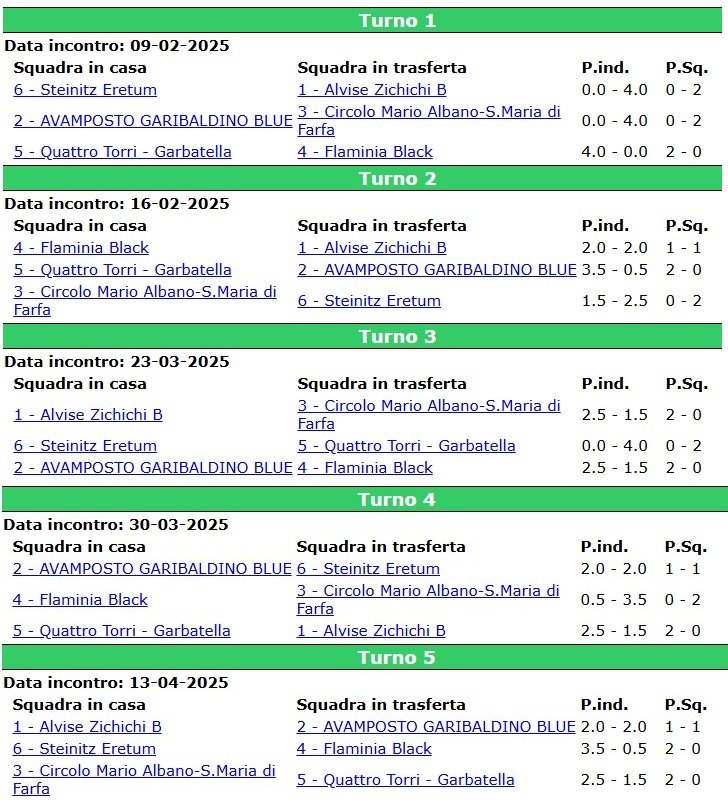 Turno 1

Data incontro: 09-02-2025

| Squadra in casa | Squadra in trasferta | P.ind. | P.Sq. |
|---|---|---|---|
| 6 - Steinitz Eretum | 1 - Alvise Zichichi B | 0.0 - 4.0 | 0 - 2 |
| 2 - AVAMPOSTO GARIBALDINO BLUE | 3 - Circolo Mario Albano-S.Maria di Farfa | 0.0 - 4.0 | 0 - 2 |
| 5 - Quattro Torri - Garbatella | 4 - Flaminia Black | 4.0 - 0.0 | 2 - 0 |

Turno 2

Data incontro: 16-02-2025

| Squadra in casa | Squadra in trasferta | P.ind. | P.Sq. |
|---|---|---|---|
| 4 - Flaminia Black | 1 - Alvise Zichichi B | 2.0 - 2.0 | 1 - 1 |
| 5 - Quattro Torri - Garbatella | 2 - AVAMPOSTO GARIBALDINO BLUE | 3.5 - 0.5 | 2 - 0 |
| 3 - Circolo Mario Albano-S.Maria di Farfa | 6 - Steinitz Eretum | 1.5 - 2.5 | 0 - 2 |

Turno 3

Data incontro: 23-03-2025

| Squadra in casa | Squadra in trasferta | P.ind. | P.Sq. |
|---|---|---|---|
| 1 - Alvise Zichichi B | 3 - Circolo Mario Albano-S.Maria di Farfa | 2.5 - 1.5 | 2 - 0 |
| 6 - Steinitz Eretum | 5 - Quattro Torri - Garbatella | 0.0 - 4.0 | 0 - 2 |
| 2 - AVAMPOSTO GARIBALDINO BLUE | 4 - Flaminia Black | 2.5 - 1.5 | 2 - 0 |

Turno 4

Data incontro: 30-03-2025

| Squadra in casa | Squadra in trasferta | P.ind. | P.Sq. |
|---|---|---|---|
| 2 - AVAMPOSTO GARIBALDINO BLUE | 6 - Steinitz Eretum | 2.0 - 2.0 | 1 - 1 |
| 4 - Flaminia Black | 3 - Circolo Mario Albano-S.Maria di Farfa | 0.5 - 3.5 | 0 - 2 |
| 5 - Quattro Torri - Garbatella | 1 - Alvise Zichichi B | 2.5 - 1.5 | 2 - 0 |

Turno 5

Data incontro: 13-04-2025

| Squadra in casa | Squadra in trasferta | P.ind. | P.Sq. |
|---|---|---|---|
| 1 - Alvise Zichichi B | 2 - AVAMPOSTO GARIBALDINO BLUE | 2.0 - 2.0 | 1 - 1 |
| 6 - Steinitz Eretum | 4 - Flaminia Black | 3.5 - 0.5 | 2 - 0 |
| 3 - Circolo Mario Albano-S.Maria di Farfa | 5 - Quattro Torri - Garbatella | 2.5 - 1.5 | 2 - 0 |